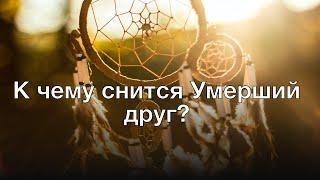 К чему снится Умерший друг?